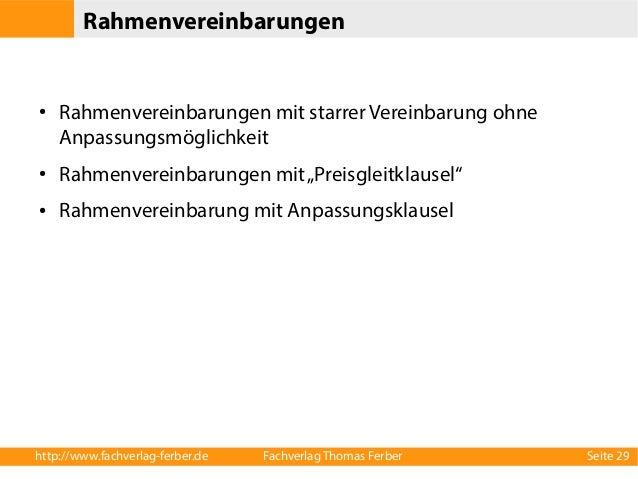 Rahmenvereinbarungen

• Rahmenvereinbarungen mit starrer Vereinbarung ohne Anpassungsmöglichkeit
• Rahmenvereinbarungen mit „Preisgleitklausel“
• Rahmenvereinbarung mit Anpassungsklausel

http://www.fachverlag-ferber.de Fachverlag Thomas Ferber Seite 29